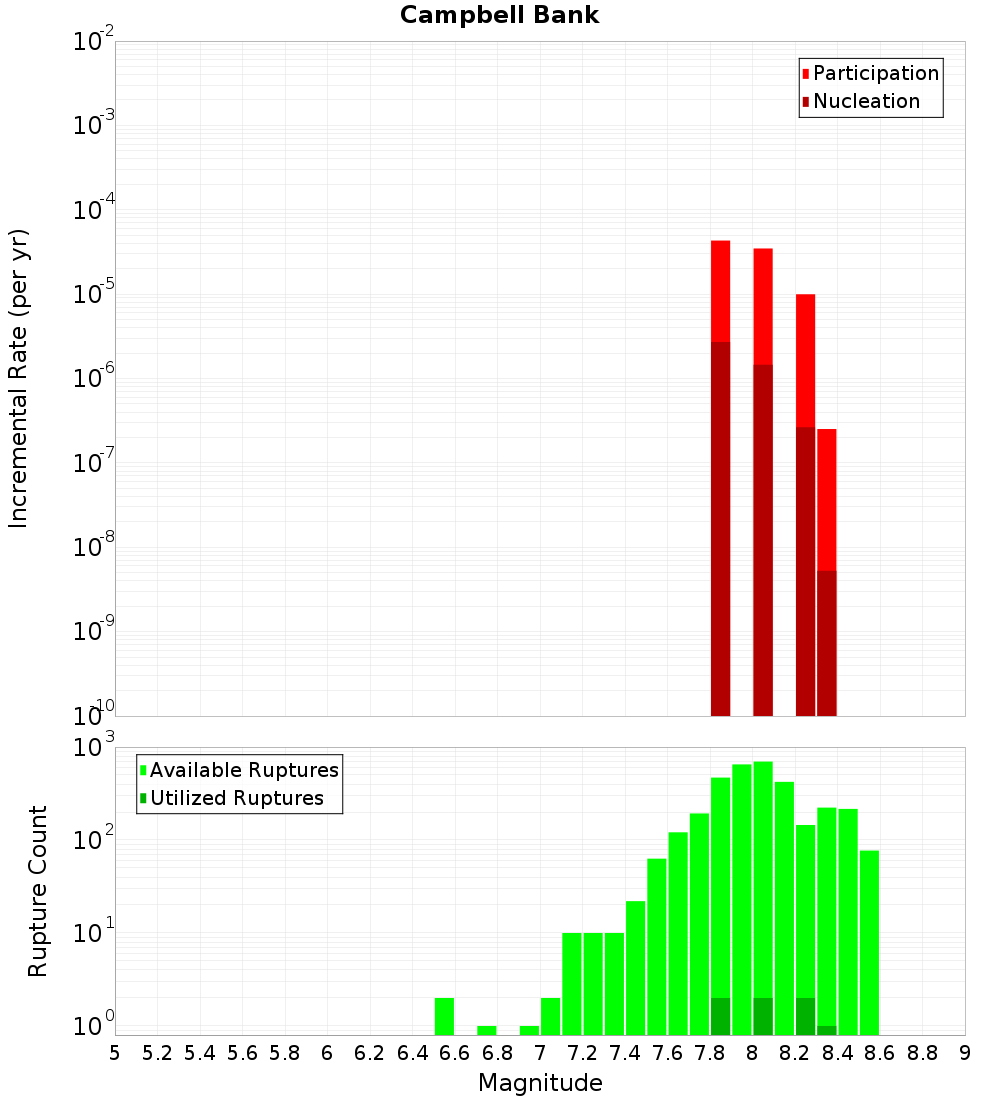 Campbell Bank

Participation
Nucleation

Incremental Rate (per yr)

$10^{-2}$
$10^{-3}$
$10^{-4}$
$10^{-5}$
$10^{-6}$
$10^{-7}$
$10^{-8}$
$10^{-9}$
$10^{-10}$

Available Ruptures
Utilized Ruptures

Rupture Count

$10^{3}$
$10^{2}$
$10^{1}$
$10^{0}$

5 5.2 5.4 5.6 5.8 6 6.2 6.4 6.6 6.8 7 7.2 7.4 7.6 7.8 8 8.2 8.4 8.6 8.8 9

Magnitude